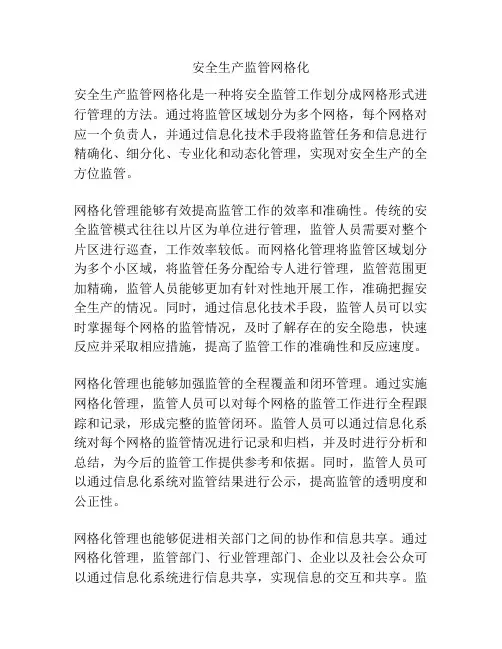 安全生产监管网格化

安全生产监管网格化是一种将安全监管工作划分成网格形式进行管理的方法。通过将监管区域划分为多个网格，每个网格对应一个负责人，并通过信息化技术手段将监管任务和信息进行精确化、细分化、专业化和动态化管理，实现对安全生产的全方位监管。

网格化管理能够有效提高监管工作的效率和准确性。传统的安全监管模式往往以片区为单位进行管理，监管人员需要对整个片区进行巡查，工作效率较低。而网格化管理将监管区域划分为多个小区域，将监管任务分配给专人进行管理，监管范围更加精确，监管人员能够更加有针对性地开展工作，准确把握安全生产的情况。同时，通过信息化技术手段，监管人员可以实时掌握每个网格的监管情况，及时了解存在的安全隐患，快速反应并采取相应措施，提高了监管工作的准确性和反应速度。

网格化管理也能够加强监管的全程覆盖和闭环管理。通过实施网格化管理，监管人员可以对每个网格的监管工作进行全程跟踪和记录，形成完整的监管闭环。监管人员可以通过信息化系统对每个网格的监管情况进行记录和归档，并及时进行分析和总结，为今后的监管工作提供参考和依据。同时，监管人员可以通过信息化系统对监管结果进行公示，提高监管的透明度和公正性。

网格化管理也能够促进相关部门之间的协作和信息共享。通过网格化管理，监管部门、行业管理部门、企业以及社会公众可以通过信息化系统进行信息共享，实现信息的交互和共享。监